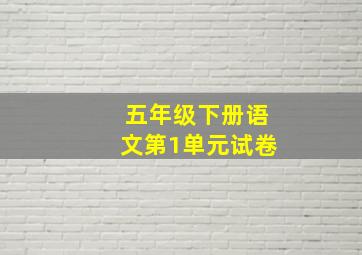 五年级下册语文第1单元试卷